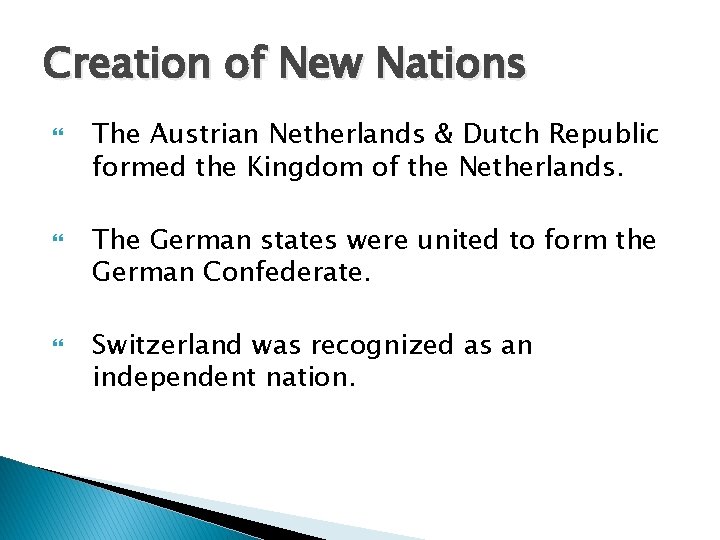 Creation of New Nations

The Austrian Netherlands & Dutch Republic formed the Kingdom of the Netherlands.

The German states were united to form the German Confederate.

Switzerland was recognized as an independent nation.